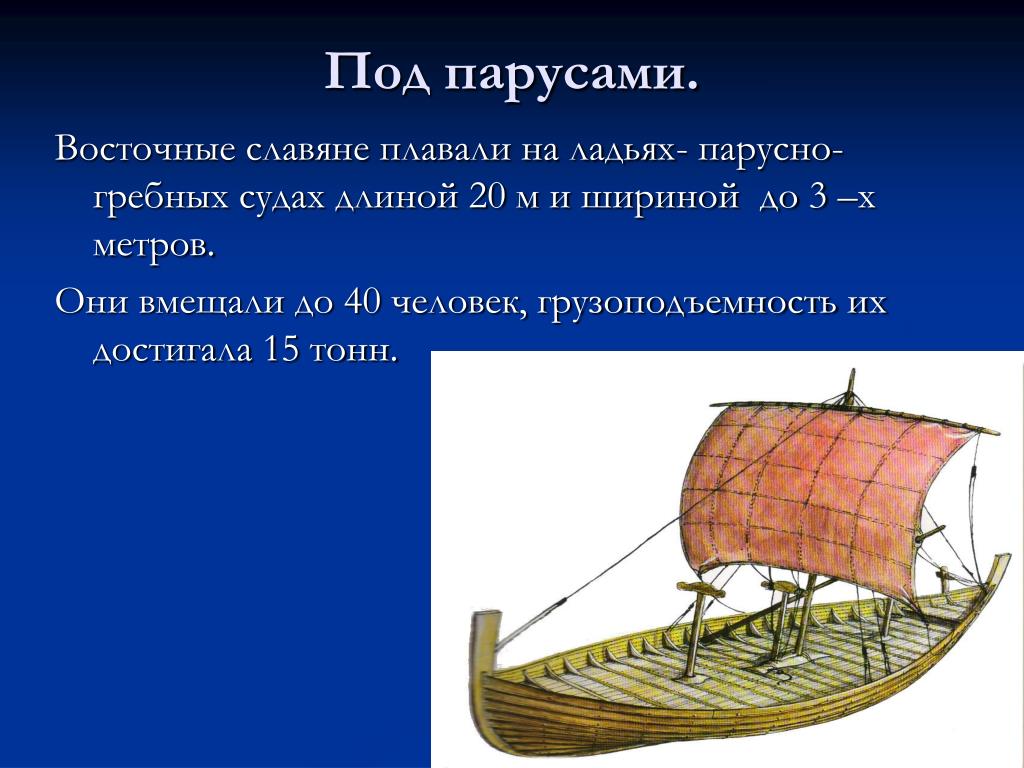 Под парусами.

Восточные славяне плавали на ладьях- парусно-гребных судах длиной 20 м и шириной  до 3 –х метров.

Они вмещали до 40 человек, грузоподъемность их достигала 15 тонн.